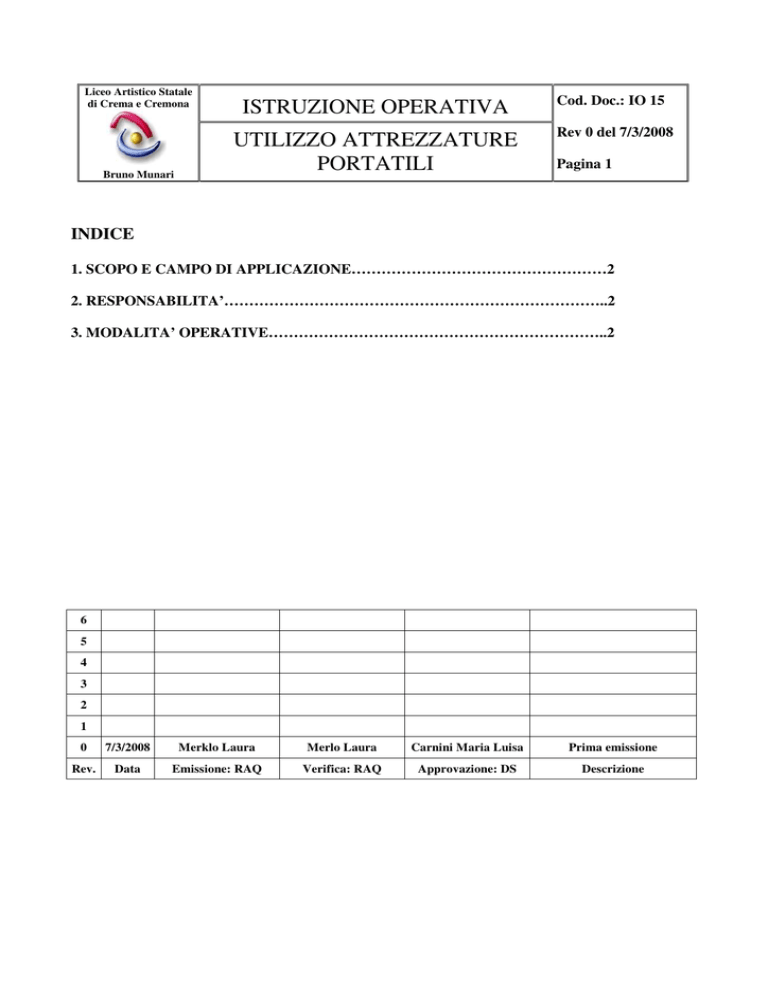 Liceo Artistico Statale di Crema e Cremona

Bruno Munari

ISTRUZIONE OPERATIVA

UTILIZZO ATTREZZATURE PORTATILI

Cod. Doc.: IO 15

Rev 0 del 7/3/2008

Pagina 1

INDICE

1. SCOPO E CAMPO DI APPLICAZIONE 2

2. RESPONSABILITA' 2

3. MODALITA' OPERATIVE 2

| 6 | | | | | |
|---|---|---|---|---|---|
| 5 | | | | | |
| 4 | | | | | |
| 3 | | | | | |
| 2 | | | | | |
| 1 | | | | | |
| 0 | 7/3/2008 | Merklo Laura | Merlo Laura | Carnini Maria Luisa | Prima emissione |
| Rev. | Data | Emissione: RAQ | Verifica: RAQ | Approvazione: DS | Descrizione |